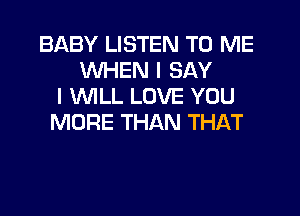 BABY LISTEN TO ME
WHEN I SAY
I WILL LOVE YOU
MORE THAN THAT